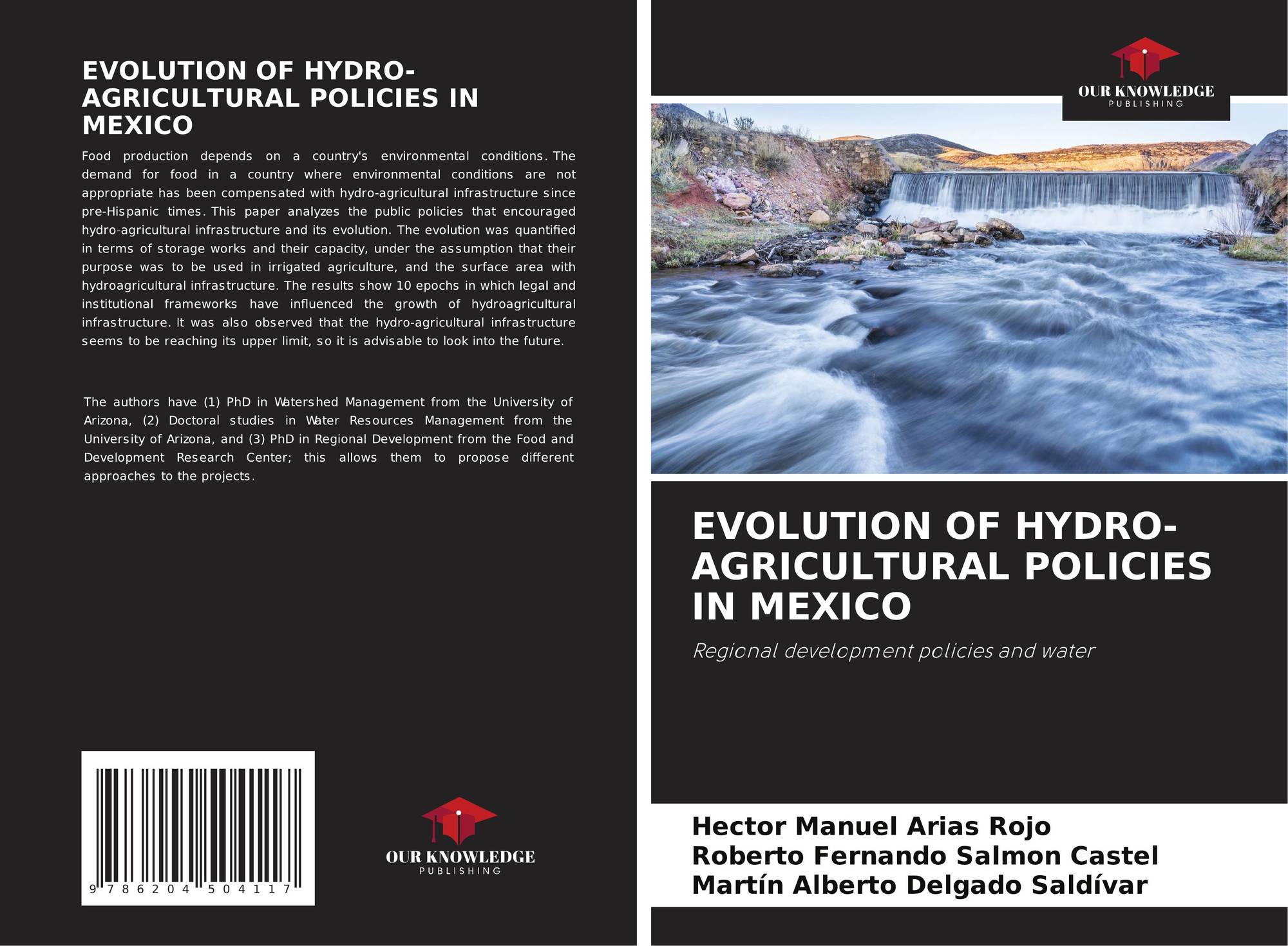 EVOLUTION OF HYDRO-AGRICULTURAL POLICIES IN MEXICO

Food production depends on a country's environmental conditions. The demand for food in a country where environmental conditions are not appropriate has been compensated with hydro-agricultural infrastructure since pre-Hispanic times. This paper analyzes the public policies that encouraged hydro-agricultural infrastructure and its evolution. The evolution was quantified in terms of storage works and their capacity, under the assumption that their purpose was to be used in irrigated agriculture, and the surface area with hydroagricultural infrastructure. The results show 10 epochs in which legal and institutional frameworks have influenced the growth of hydroagricultural infrastructure. It was also observed that the hydro-agricultural infrastructure seems to be reaching its upper limit, so it is advisable to look into the future.

The authors have (1) PhD in Watershed Management from the University of Arizona, (2) Doctoral studies in Water Resources Management from the University of Arizona, and (3) PhD in Regional Development from the Food and Development Research Center; this allows them to propose different approaches to the projects.

9 786204 504117

OUR KNOWLEDGE
PUBLISHING

OUR KNOWLEDGE
PUBLISHING

EVOLUTION OF HYDRO-AGRICULTURAL POLICIES IN MEXICO

Regional development policies and water

Hector Manuel Arias Rojo
Roberto Fernando Salmon Castel
Martín Alberto Delgado Saldívar